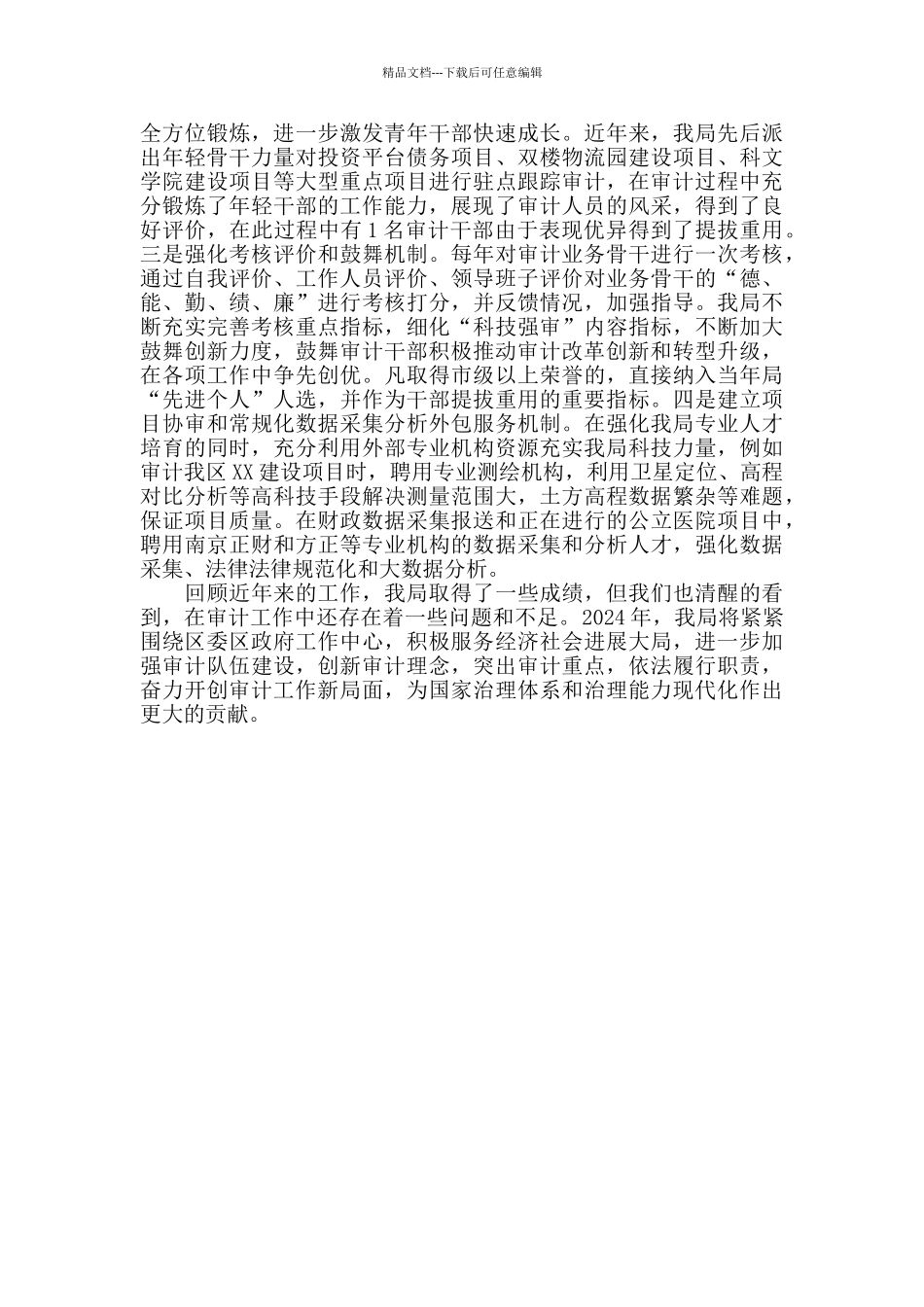 精品文档---下载后可任意编辑

全方位锻炼，进一步激发青年干部快速成长。近年来，我局先后派出年轻骨干力量对投资平台债务项目、双楼物流园建设项目、科文学院建设项目等大型重点项目进行驻点跟踪审计，在审计过程中充分锻炼了年轻干部的工作能力，展现了审计人员的风采，得到了良好评价，在此过程中有 1 名审计干部由于表现优异得到了提拔重用。三是强化考核评价和鼓舞机制。每年对审计业务骨干进行一次考核，通过自我评价、工作人员评价、领导班子评价对业务骨干的“德、能、勤、绩、廉”进行考核打分，并反馈情况，加强指导。我局不断充实完善考核重点指标，细化“科技强审”内容指标，不断加大鼓舞创新力度，鼓舞审计干部积极推动审计改革创新和转型升级，在各项工作中争先创优。凡取得市级以上荣誉的，直接纳入当年局“先进个人”人选，并作为干部提拔重用的重要指标。四是建立项目协审和常规化数据采集分析外包服务机制。在强化我局专业人才培育的同时，充分利用外部专业机构资源充实我局科技力量，例如审计我区 XX 建设项目时，聘用专业测绘机构，利用卫星定位、高程对比分析等高科技手段解决测量范围大，土方高程数据繁杂等难题，保证项目质量。在财政数据采集报送和正在进行的公立医院项目中，聘用南京正财和方正等专业机构的数据采集和分析人才，强化数据采集、法律法律规范化和大数据分析。

回顾近年来的工作，我局取得了一些成绩，但我们也清醒的看到，在审计工作中还存在着一些问题和不足。2024 年，我局将紧紧围绕区委区政府工作中心，积极服务经济社会进展大局，进一步加强审计队伍建设，创新审计理念，突出审计重点，依法履行职责，奋力开创审计工作新局面，为国家治理体系和治理能力现代化作出更大的贡献。